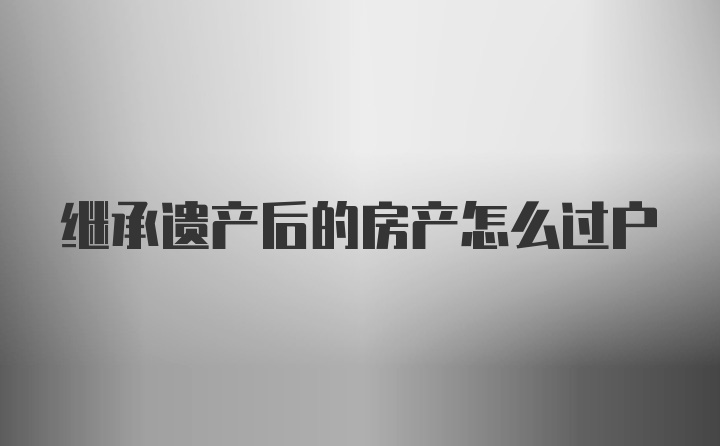 继承遗产后的房产怎么过户